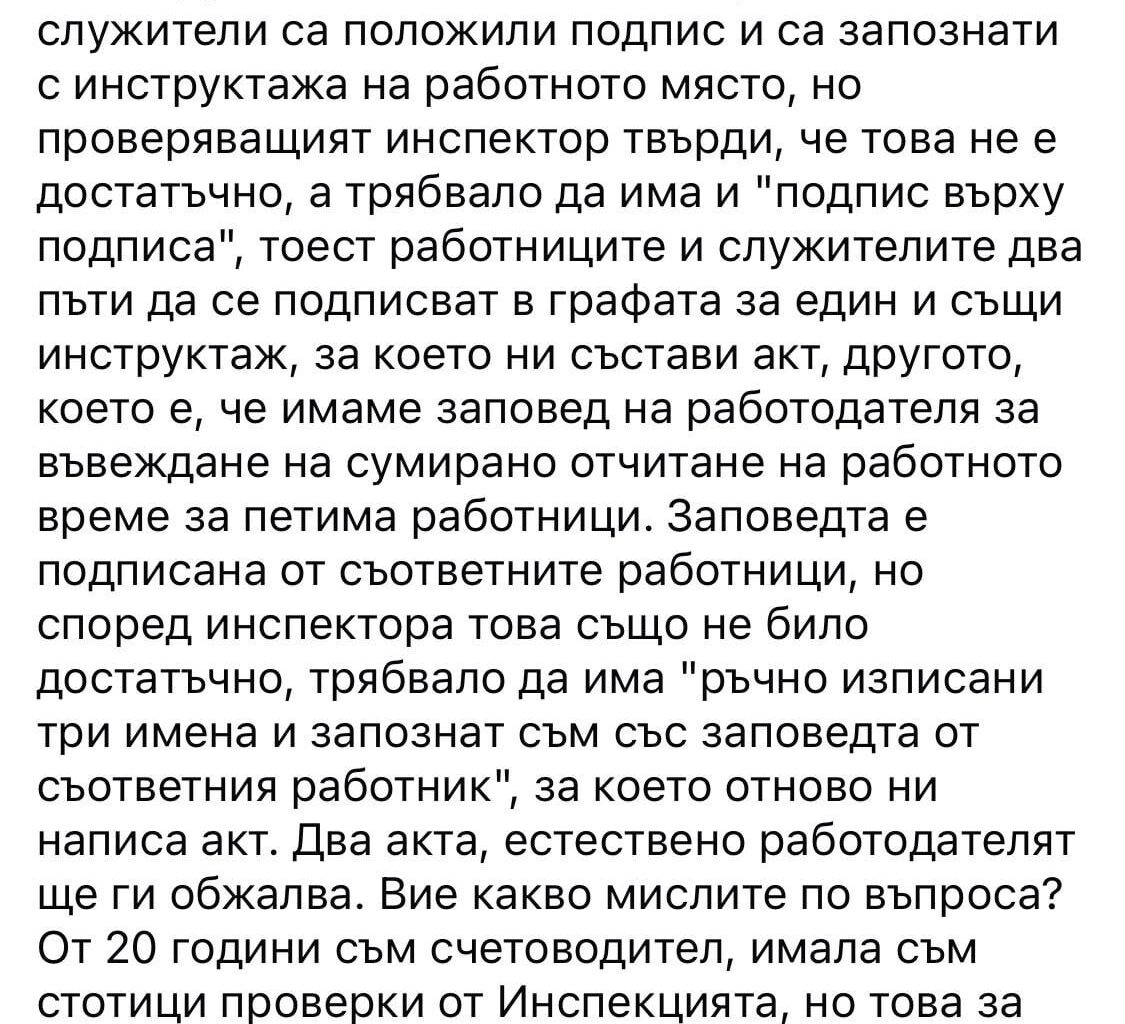 служители са положили подпис и са запознати с инструктажа на работното място, но проверяващият инспектор твърди, че това не е достатъчно, а трябвало да има и "подпис върху подписа", тоест работниците и служителите два пъти да се подписват в графата за един и същи инструктаж, за което ни състави акт, другото, което е, че имаме заповед на работодателя за въвеждане на сумирано отчитане на работното време за петима работници. Заповедта е подписана от съответните работници, но според инспектора това също не било достатъчно, трябвало да има "ръчно изписани три имена и запознат съм със заповедта от съответния работник", за което отново ни написа акт. Два акта, естествено работодателят ще ги обжалва. Вие какво мислите по въпроса? От 20 години съм счетоводител, имала съм стотици проверки от Инспекцията, но това за